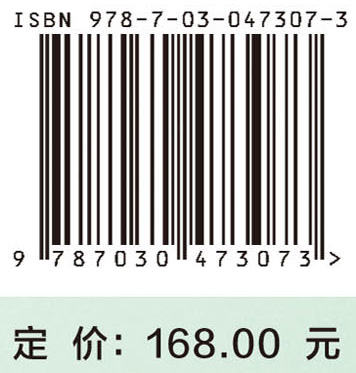 ISBN 978-7-03-047307-3

9 787030 473073 >

定 价: 168.00 元